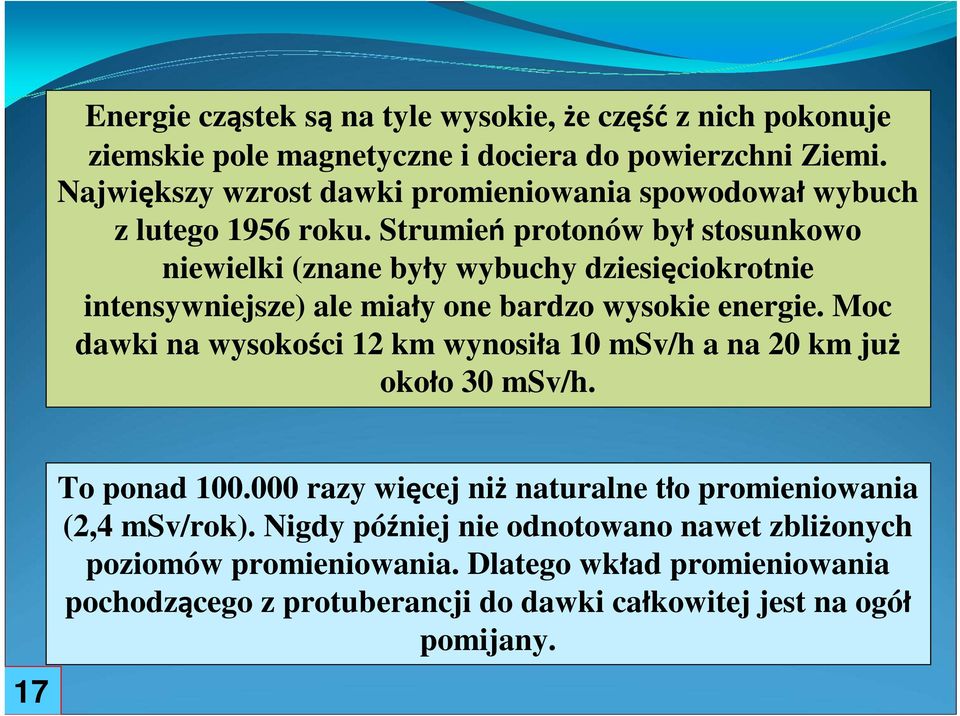 Energie cząstek są na tyle wysokie, że część z nich pokonuje ziemskie pole magnetyczne i dociera do powierzchni Ziemi. Największy wzrost dawki promieniowania spowodował wybuch z lutego 1956 roku. Strumień protonów był stosunkowo niewielki (znane były wybuchy dziesięciokrotnie intensywniejsze) ale miały one bardzo wysokie energie. Moc dawki na wysokości 12 km wynosiła 10 mSv/h a na 20 km już około 30 mSv/h.

To ponad 100.000 razy więcej niż naturalne tło promieniowania (2,4 mSv/rok). Nigdy później nie odnotowano nawet zbliżonych poziomów promieniowania. Dlatego wkład promieniowania pochodzącego z protuberancji do dawki całkowitej jest na ogół pomijany.

17